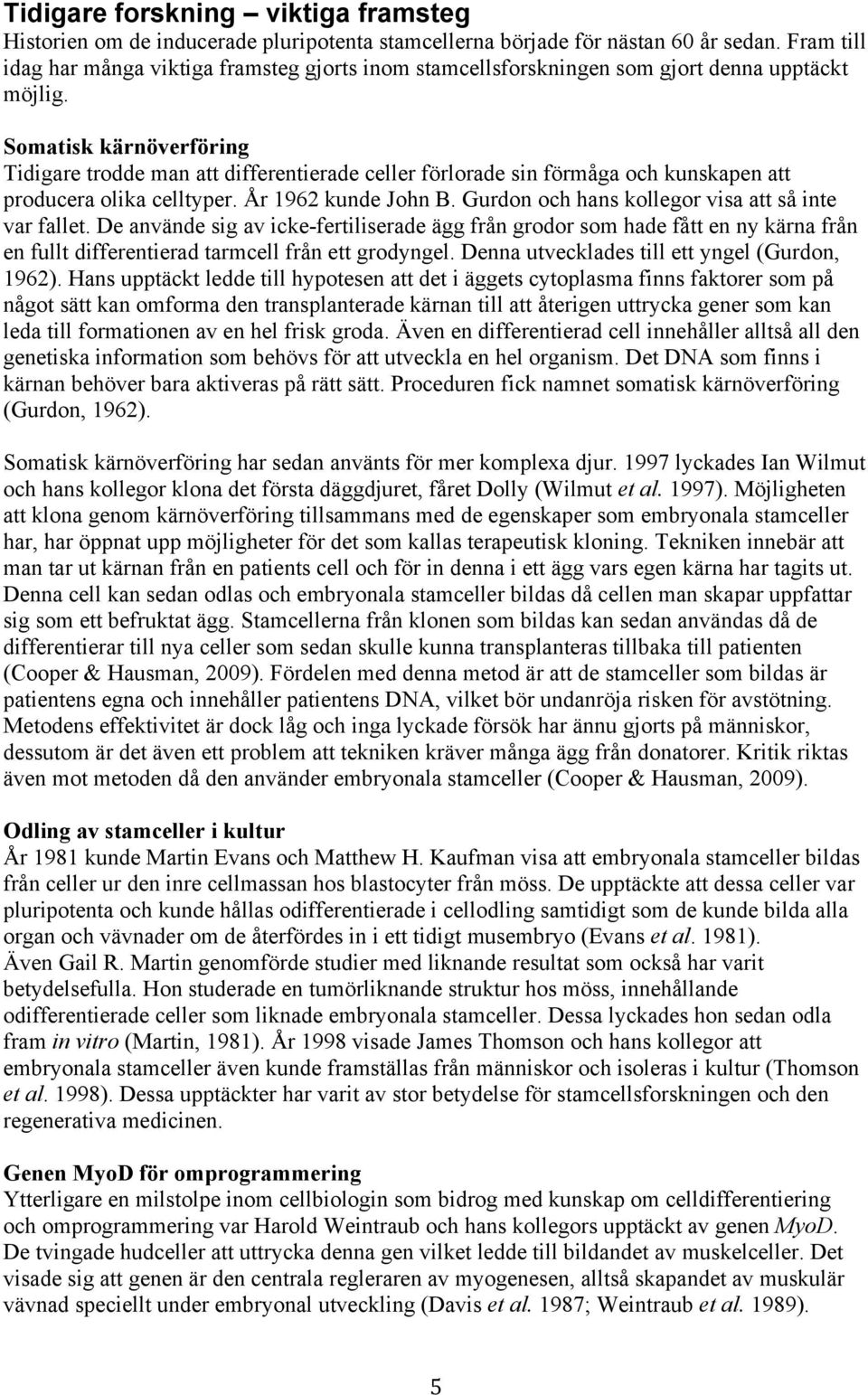 Tidigare forskning – viktiga framsteg
Historien om de inducerade pluripotenta stamcellerna började för nästan 60 år sedan. Fram till idag har många viktiga framsteg gjorts inom stamcellsforskningen som gjort denna upptäckt möjlig.

Somatisk kärnöverföring
Tidigare trodde man att differentierade celler förlorade sin förmåga och kunskapen att producera olika celltyper. År 1962 kunde John B. Gurdon och hans kollegor visa att så inte var fallet. De använde sig av icke-fertiliserade ägg från grodor som hade fått en ny kärna från en fullt differentierad tarmcell från ett grodyngel. Denna utvecklades till ett yngel (Gurdon, 1962). Hans upptäckt ledde till hypotesen att det i äggets cytoplasma finns faktorer som på något sätt kan omforma den transplanterade kärnan till att återigen uttrycka gener som kan leda till formationen av en hel frisk groda. Även en differentierad cell innehåller alltså all den genetiska information som behövs för att utveckla en hel organism. Det DNA som finns i kärnan behöver bara aktiveras på rätt sätt. Proceduren fick namnet somatisk kärnöverföring (Gurdon, 1962).

Somatisk kärnöverföring har sedan använts för mer komplexa djur. 1997 lyckades Ian Wilmut och hans kollegor klona det första däggdjuret, fåret Dolly (Wilmut et al. 1997). Möjligheten att klona genom kärnöverföring tillsammans med de egenskaper som embryonala stamceller har, har öppnat upp möjligheter för det som kallas terapeutisk kloning. Tekniken innebär att man tar ut kärnan från en patients cell och för in denna i ett ägg vars egen kärna har tagits ut. Denna cell kan sedan odlas och embryonala stamceller bildas då cellen man skapar uppfattar sig som ett befruktat ägg. Stamcellerna från klonen som bildas kan sedan användas då de differentierar till nya celler som sedan skulle kunna transplanteras tillbaka till patienten (Cooper & Hausman, 2009). Fördelen med denna metod är att de stamceller som bildas är patientens egna och innehåller patientens DNA, vilket bör undanröja risken för avstötning. Metodens effektivitet är dock låg och inga lyckade försök har ännu gjorts på människor, dessutom är det även ett problem att tekniken kräver många ägg från donatorer. Kritik riktas även mot metoden då den använder embryonala stamceller (Cooper & Hausman, 2009).

Odling av stamceller i kultur
År 1981 kunde Martin Evans och Matthew H. Kaufman visa att embryonala stamceller bildas från celler ur den inre cellmassan hos blastocyter från möss. De upptäckte att dessa celler var pluripotenta och kunde hållas odifferentierade i cellodling samtidigt som de kunde bilda alla organ och vävnader om de återfördes in i ett tidigt musembryo (Evans et al. 1981).
Även Gail R. Martin genomförde studier med liknande resultat som också har varit betydelsefulla. Hon studerade en tumörliknande struktur hos möss, innehållande odifferentierade celler som liknade embryonala stamceller. Dessa lyckades hon sedan odla fram in vitro (Martin, 1981). År 1998 visade James Thomson och hans kollegor att embryonala stamceller även kunde framställas från människor och isoleras i kultur (Thomson et al. 1998). Dessa upptäckter har varit av stor betydelse för stamcellsforskningen och den regenerativa medicinen.

Genen MyoD för omprogrammering
Ytterligare en milstolpe inom cellbiologin som bidrog med kunskap om celldifferentiering och omprogrammering var Harold Weintraub och hans kollegors upptäckt av genen MyoD. De tvingade hudceller att uttrycka denna gen vilket ledde till bildandet av muskelceller. Det visade sig att genen är den centrala regleraren av myogenesen, alltså skapandet av muskulär vävnad speciellt under embryonal utveckling (Davis et al. 1987; Weintraub et al. 1989).

5